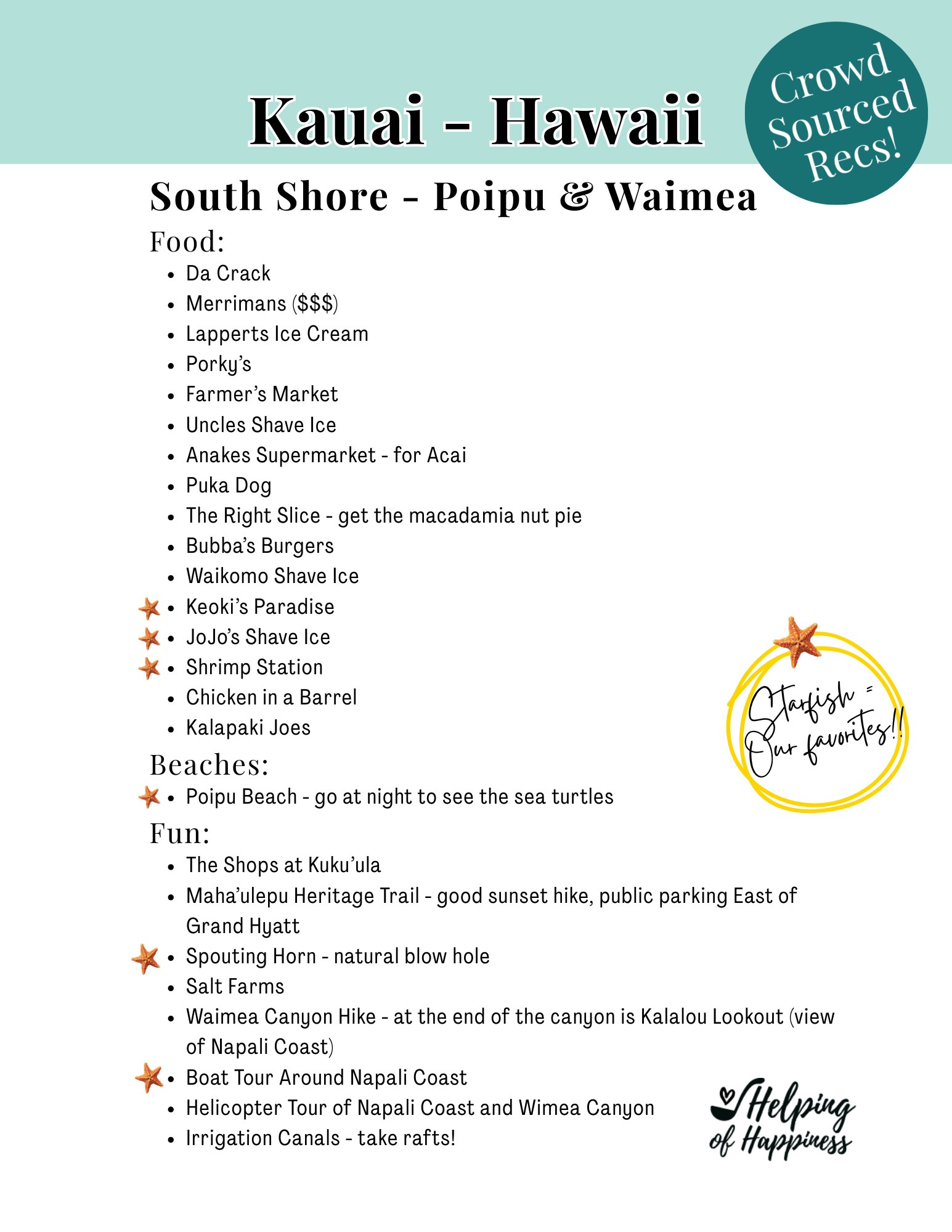 Kauai - Hawaii

Crowd Sourced Recs!

South Shore - Poipu & Waimea

Food:

- Da Crack
- Merrimans ($$$)
- Lapperts Ice Cream
- Porky's
- Farmer's Market
- Uncles Shave Ice
- Anakes Supermarket - for Acai
- Puka Dog
- The Right Slice - get the macadamia nut pie
- Bubba's Burgers
- Waikomo Shave Ice
- Keoki's Paradise
- JoJo's Shave Ice
- Shrimp Station
- Chicken in a Barrel
- Kalapaki Joes

Starfish = Our favorites!!

Beaches:

- Poipu Beach - go at night to see the sea turtles

Fun:

- The Shops at Kuku'ula
- Maha'ulepu Heritage Trail - good sunset hike, public parking East of Grand Hyatt
- Spouting Horn - natural blow hole
- Salt Farms
- Waimea Canyon Hike - at the end of the canyon is Kalalou Lookout (view of Napali Coast)
- Boat Tour Around Napali Coast
- Helicopter Tour of Napali Coast and Wimea Canyon
- Irrigation Canals - take rafts!

Helping of Happiness